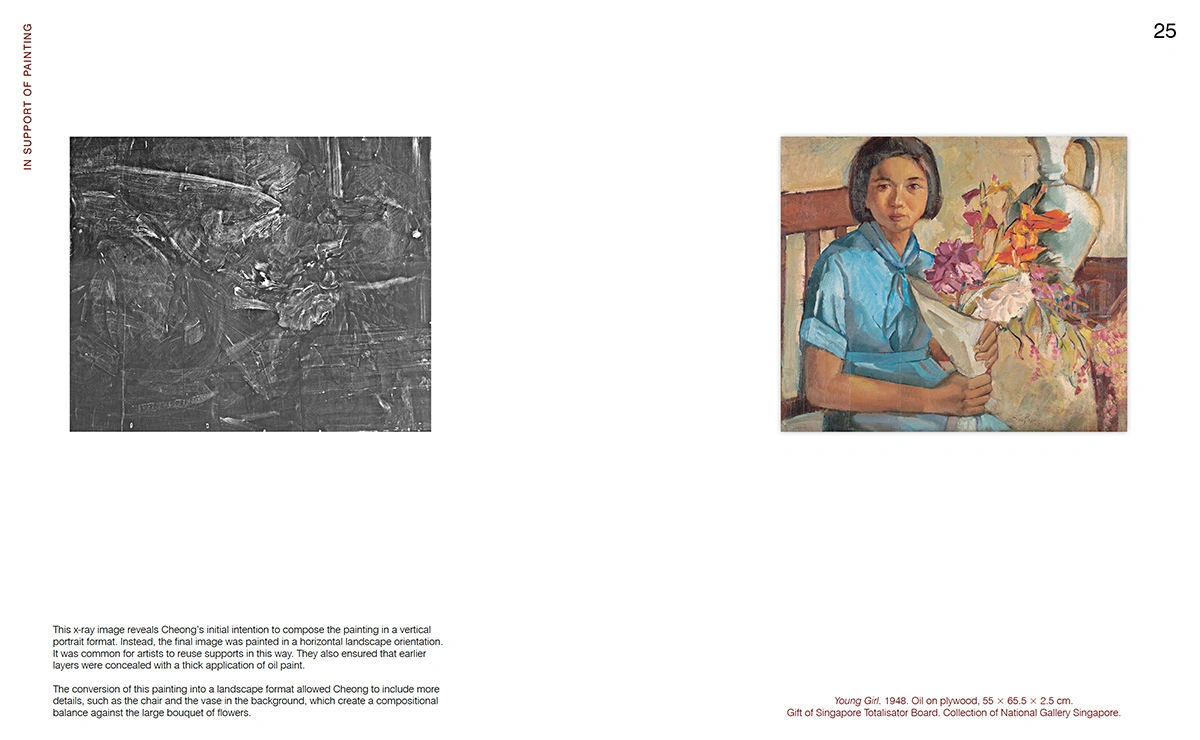 IN SUPPORT OF PAINTING

25

This x-ray image reveals Cheong's initial intention to compose the painting in a vertical portrait format. Instead, the final image was painted in a horizontal landscape orientation. It was common for artists to reuse supports in this way. They also ensured that earlier layers were concealed with a thick application of oil paint.

The conversion of this painting into a landscape format allowed Cheong to include more details, such as the chair and the vase in the background, which create a compositional balance against the large bouquet of flowers.

Young Girl. 1948. Oil on plywood, 55 × 65.5 × 2.5 cm.
Gift of Singapore Totalisator Board. Collection of National Gallery Singapore.